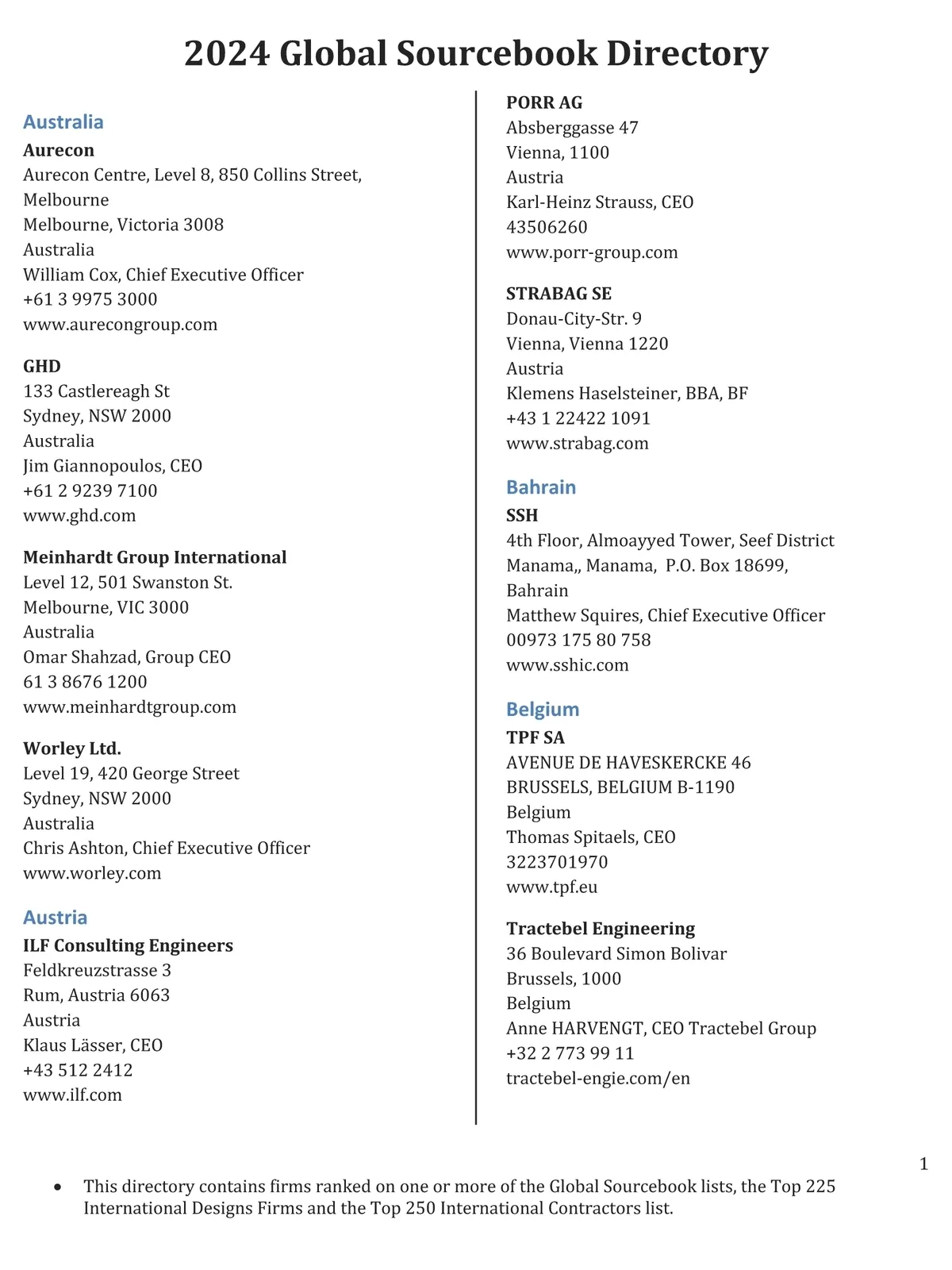 2024 Global Sourcebook Directory

Australia

Aurecon
Aurecon Centre, Level 8, 850 Collins Street, Melbourne
Melbourne, Victoria 3008
Australia
William Cox, Chief Executive Officer
+61 3 9975 3000
www.aurecongroup.com

GHD
133 Castlereagh St
Sydney, NSW 2000
Australia
Jim Giannopoulos, CEO
+61 2 9239 7100
www.ghd.com

Meinhardt Group International
Level 12, 501 Swanston St.
Melbourne, VIC 3000
Australia
Omar Shahzad, Group CEO
61 3 8676 1200
www.meinhardtgroup.com

Worley Ltd.
Level 19, 420 George Street
Sydney, NSW 2000
Australia
Chris Ashton, Chief Executive Officer
www.worley.com

Austria

ILF Consulting Engineers
Feldkreuzstrasse 3
Rum, Austria 6063
Austria
Klaus Lässer, CEO
+43 512 2412
www.ilf.com

PORR AG
Absberggasse 47
Vienna, 1100
Austria
Karl-Heinz Strauss, CEO
43506260
www.porr-group.com

STRABAG SE
Donau-City-Str. 9
Vienna, Vienna 1220
Austria
Klemens Haselsteiner, BBA, BF
+43 1 22422 1091
www.strabag.com

Bahrain

SSH
4th Floor, Almoayyed Tower, Seef District
Manama,, Manama, P.O. Box 18699,
Bahrain
Matthew Squires, Chief Executive Officer
00973 175 80 758
www.sshic.com

Belgium

TPF SA
AVENUE DE HAVESKERCKE 46
BRUSSELS, BELGIUM B-1190
Belgium
Thomas Spitaels, CEO
3223701970
www.tpf.eu

Tractebel Engineering
36 Boulevard Simon Bolivar
Brussels, 1000
Belgium
Anne HARVENGT, CEO Tractebel Group
+32 2 773 99 11
tractebel-engie.com/en

1

• This directory contains firms ranked on one or more of the Global Sourcebook lists, the Top 225 International Designs Firms and the Top 250 International Contractors list.